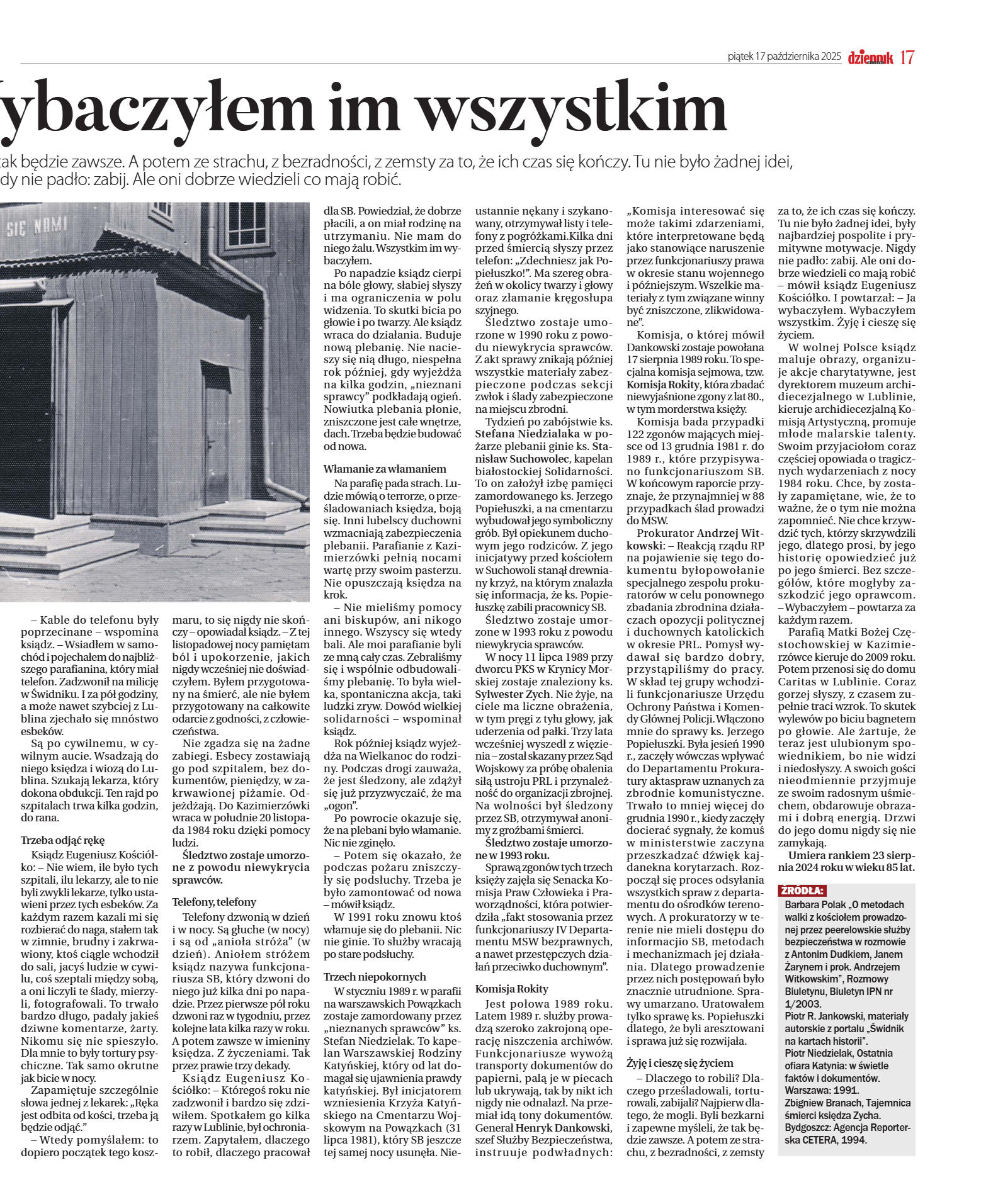 piątek 17 października 2025 dziennik 17

ybaczyłem im wszystkim

tak będzie zawsze. A potem ze strachu, z bezradności, z zemsty za to, że ich czas się kończy. Tu nie było żadnej idei, dy nie padło: zabij. Ale oni dobrze wiedzieli co mają robić.

SIĘ NAMI

– Kable do telefonu były poprzecinane – wspomina ksiądz. – Wsiadłem w samochód i pojechałem do najbliższego parafianina, który miał telefon. Zadzwonił na milicję w Świdniku. I za pół godziny, a może nawet szybciej z Lublina zjechało się mnóstwo esbeków.

Są po cywilnemu, w cywilnym aucie. Wsadzają do niego księdza i wiozą do Lublina. Szukają lekarza, który dokona obdukcji. Ten rajd po szpitalach trwa kilka godzin, do rana.

Trzeba odjąć rękę

Ksiądz Eugeniusz Kościółko: – Nie wiem, ile było tych szpitali, ilu lekarzy, ale to nie byli zwykli lekarze, tylko ustawieni przez tych esbeków. Za każdym razem kazali mi się rozbierać do naga, stałem tak w zimnie, brudny i zakrwawiony, ktoś ciągle wchodził do sali, jacyś ludzie w cywilu, coś szeptali między sobą, a oni liczyli te ślady, mierzyli, fotografowali. To trwało bardzo długo, padały jakieś dziwne komentarze, żarty. Nikomu się nie spieszyło. Dla mnie to były tortury psychiczne. Tak samo okrutne jak bicie w nocy.

Zapamiętuje szczególnie słowa jednej z lekarek: „Ręka jest odbita od kości, trzeba ją będzie odjąć."

– Wtedy pomyślałem: to dopiero początek tego koszmaru, to się nigdy nie skończy – opowiadał ksiądz. – Z tej listopadowej nocy pamiętam ból i upokorzenie, jakich nigdy wcześniej nie doświadczyłem. Byłem przygotowany na śmierć, ale nie byłem przygotowany na całkowite odarcie z godności, z człowieczeństwa.

Nie zgadza się na żadne zabiegi. Esbecy zostawiają go pod szpitalem, bez dokumentów, pieniędzy, w zakrwawionej piżamie. Odjeżdżają. Do Kazimierzówki wraca w południe 20 listopada 1984 roku dzięki pomocy ludzi.

Śledztwo zostaje umorzone z powodu niewykrycia sprawców.

Telefony, telefony

Telefony dzwonią w dzień i w nocy. Są głuche (w nocy) i są od „anioła stróża" (w dzień). Aniołem stróżem ksiądz nazywa funkcjonariusza SB, który dzwoni do niego już kilka dni po napadzie. Przez pierwsze pół roku dzwoni raz w tygodniu, przez kolejne lata kilka razy w roku. A potem zawsze w imieniny księdza. Z życzeniami. Tak przez prawie trzy dekady.

Ksiądz Eugeniusz Kościółko: – Któregoś roku nie zadzwonił i bardzo się zdziwiłem. Spotkałem go kilka razy w Lublinie, był ochroniarzem. Zapytałem, dlaczego to robił, dlaczego pracował dla SB. Powiedział, że dobrze płacili, a on miał rodzinę na utrzymaniu. Nie mam do niego żalu. Wszystkim im wybaczyłem.

Po napadzie ksiądz cierpi na bóle głowy, słabiej słyszy i ma ograniczenia w polu widzenia. To skutki bicia po głowie i po twarzy. Ale ksiądz wraca do działania. Buduje nową plebanię. Nie nacieszy się nią długo, niespełna rok później, gdy wyjeżdża na kilka godzin, „nieznani sprawcy" podkładają ogień. Nowiutka plebania płonie, zniszczone jest całe wnętrze, dach. Trzeba będzie budować od nowa.

Włamanie za włamaniem

Na parafię pada strach. Ludzie mówią o terrorze, o prześladowaniach księdza, boją się. Inni lubelscy duchowni wzmacniają zabezpieczenia plebanii. Parafianie z Kazimierzówki pełnią nocami wartę przy swoim pasterzu. Nie opuszczają księdza na krok.

– Nie mieliśmy pomocy ani biskupów, ani nikogo innego. Wszyscy się wtedy bali. Ale moi parafianie byli ze mną cały czas. Zebraliśmy się i wspólnie odbudowaliśmy plebanię. To była wielka, spontaniczna akcja, taki ludzki zryw. Dowód wielkiej solidarności – wspominał ksiądz.

Rok później ksiądz wyjeżdża na Wielkanoc do rodziny. Podczas drogi zauważa, że jest śledzony, ale zdążył się już przyzwyczaić, że ma „ogon".

Po powrocie okazuje się, że na plebani było włamanie. Nic nie zginęło.

– Potem się okazało, że podczas pożaru zniszczyły się podsłuchy. Trzeba je było zamontować od nowa – mówił ksiądz.

W 1991 roku znowu ktoś włamuje się do plebanii. Nic nie ginie. To służby wracają po stare podsłuchy.

Trzech niepokornych

W styczniu 1989 r. w parafii na warszawskich Powązkach zostaje zamordowany przez „nieznanych sprawców" ks. Stefan Niedzielak. To kapelan Warszawskiej Rodziny Katyńskiej, który od lat domagał się ujawnienia prawdy katyńskiej. Był inicjatorem wzniesienia Krzyża Katyńskiego na Cmentarzu Wojskowym na Powązkach (31 lipca 1981), który SB jeszcze tej samej nocy usunęła. Nieustannie nękany i szykanowany, otrzymywał listy i telefony z pogróżkami.Kilka dni przed śmiercią słyszy przez telefon: „Zdechniesz jak Popiełuszko!". Ma szereg obrażeń w okolicy twarzy i głowy oraz złamanie kręgosłupa szyjnego.

Śledztwo zostaje umorzone w 1990 roku z powodu niewykrycia sprawców. Z akt sprawy znikają później wszystkie materiały zabezpieczone podczas sekcji zwłok i ślady zabezpieczone na miejscu zbrodni.

Tydzień po zabójstwie ks. Stefana Niedzialaka w pożarze plebanii ginie ks. Stanisław Suchowolec, kapelan białostockiej Solidarności. To on założył izbę pamięci zamordowanego ks. Jerzego Popiełuszki, a na cmentarzu wybudował jego symboliczny grób. Był opiekunem duchowym jego rodziców. Z jego inicjatywy przed kościołem w Suchowoli stanął drewniany krzyż, na którym znalazła się informacja, że ks. Popiełuszkę zabili pracownicy SB.

Śledztwo zostaje umorzone w 1993 roku z powodu niewykrycia sprawców.

W nocy 11 lipca 1989 przy dworcu PKS w Krynicy Morskiej zostaje znaleziony ks. Sylwester Zych. Nie żyje, na ciele ma liczne obrażenia, w tym pręgi z tyłu głowy, jak uderzenia od pałki. Trzy lata wcześniej wyszedł z więzienia – został skazany przez Sąd Wojskowy za próbę obalenia siłą ustroju PRL i przynależność do organizacji zbrojnej. Na wolności był śledzony przez SB, otrzymywał anonimy z groźbami śmierci.

Śledztwo zostaje umorzone w 1993 roku.

Sprawą zgonów tych trzech księży zajęła się Senacka Komisja Praw Człowieka i Praworządności, która potwierdziła „fakt stosowania przez funkcjonariuszy IV Departamentu MSW bezprawnych, a nawet przestępczych działań przeciwko duchownym".

Komisja Rokity

Jest połowa 1989 roku. Latem 1989 r. służby prowadzą szeroko zakrojoną operację niszczenia archiwów. Funkcjonariusze wywożą transporty dokumentów do papierni, palą je w piecach lub ukrywają, tak by nikt ich nigdy nie odnalazł. Na przemiał idą tony dokumentów. Generał Henryk Dankowski, szef Służby Bezpieczeństwa, instruuje podwładnych: „Komisja interesować się może takimi zdarzeniami, które interpretowane będą jako stanowiące naruszenie przez funkcjonariuszy prawa w okresie stanu wojennego i późniejszym. Wszelkie materiały z tym związane winny być zniszczone, zlikwidowane".

Komisja, o której mówił Dankowski zostaje powołana 17 sierpnia 1989 roku. To specjalna komisja sejmowa, tzw. Komisja Rokity, która zbadać niewyjaśnione zgony z lat 80., w tym morderstwa księży.

Komisja bada przypadki 122 zgonów mających miejsce od 13 grudnia 1981 r. do 1989 r., które przypisywano funkcjonariuszom SB. W końcowym raporcie przyznaje, że przynajmniej w 88 przypadkach ślad prowadzi do MSW.

Prokurator Andrzej Witkowski: – Reakcją rządu RP na pojawienie się tego dokumentu byłopowołanie specjalnego zespołu prokuratorów w celu ponownego zbadania zbrodnina działaczach opozycji politycznej i duchownych katolickich w okresie PRL. Pomysł wydawał się bardzo dobry, przystąpiliśmy do pracy. W skład tej grupy wchodzili funkcjonariusze Urzędu Ochrony Państwa i Komendy Głównej Policji. Włączono mnie do sprawy ks. Jerzego Popiełuszki. Była jesień 1990 r., zaczęły wówczas wpływać do Departamentu Prokuratury aktaspraw uznanych za zbrodnie komunistyczne. Trwało to mniej więcej do grudnia 1990 r., kiedy zaczęły docierać sygnały, że komuś w ministerstwie zaczyna przeszkadzać dźwięk kajdanekna korytarzach. Rozpoczął się proces odsyłania wszystkich spraw z departamentu do ośrodków terenowych. A prokuratorzy w terenie nie mieli dostępu do informacjio SB, metodach i mechanizmach jej działania. Dlatego prowadzenie przez nich postępowań było znacznie utrudnione. Sprawy umarzano. Uratowałem tylko sprawę ks. Popiełuszki dlatego, że byli aresztowani i sprawa już się rozwijała.

Żyję i cieszę się życiem

– Dlaczego to robili? Dlaczego prześladowali, torturowali, zabijali? Najpierw dlatego, że mogli. Byli bezkarni i zapewne myśleli, że tak będzie zawsze. A potem ze strachu, z bezradności, z zemsty za to, że ich czas się kończy. Tu nie było żadnej idei, były najbardziej pospolite i prymitywne motywacje. Nigdy nie padło: zabij. Ale oni dobrze wiedzieli co mają robić – mówił ksiądz Eugeniusz Kościółko. I powtarzał: – Ja wybaczyłem. Wybaczyłem wszystkim. Żyję i cieszę się życiem.

W wolnej Polsce ksiądz maluje obrazy, organizuje akcje charytatywne, jest dyrektorem muzeum archidiecezjalnego w Lublinie, kieruje archidiecezjalną Komisją Artystyczną, promuje młode malarskie talenty. Swoim przyjaciołom coraz częściej opowiada o tragicznych wydarzeniach z nocy 1984 roku. Chce, by zostały zapamiętane, wie, że to ważne, że o tym nie można zapomnieć. Nie chce krzywdzić tych, którzy skrzywdzili jego, dlatego prosi, by jego historię opowiedzieć już po jego śmierci. Bez szczegółów, które mogłyby zaszkodzić jego oprawcom. – Wybaczyłem – powtarza za każdym razem.

Parafią Matki Bożej Częstochowskiej w Kazimierzówce kieruje do 2009 roku. Potem przenosi się do domu Caritas w Lublinie. Coraz gorzej słyszy, z czasem zupełnie traci wzrok. To skutek wylewów po biciu bagnetem po głowie. Ale żartuje, że teraz jest ulubionym spowiednikiem, bo nie widzi i niedosłyszy. A swoich gości nieodmiennie przyjmuje ze swoim radosnym uśmiechem, obdarowuje obrazami i dobrą energią. Drzwi do jego domu nigdy się nie zamykają.

Umiera rankiem 23 sierpnia 2024 roku w wieku 85 lat.

ŹRÓDŁA:
Barbara Polak „O metodach walki z kościołem prowadzonej przez peerelowskie służby bezpieczeństwa w rozmowie z Antonim Dudkiem, Janem Żarynem i prok. Andrzejem Witkowskim", Rozmowy Biuletynu, Biuletyn IPN nr 1/2003.
Piotr R. Jankowski, materiały autorskie z portalu „Świdnik na kartach historii".
Piotr Niedzielak, Ostatnia ofiara Katynia: w świetle faktów i dokumentów. Warszawa: 1991.
Zbigniew Branach, Tajemnica śmierci księdza Zycha. Bydgoszcz: Agencja Reporterska CETERA, 1994.